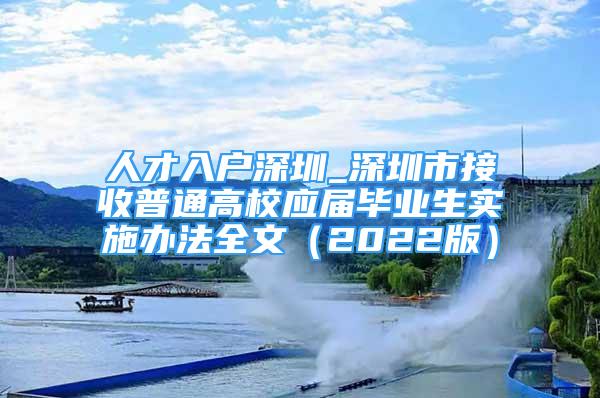 人才入户深圳_深圳市接收普通高校应届毕业生实施办法全文（2022版）